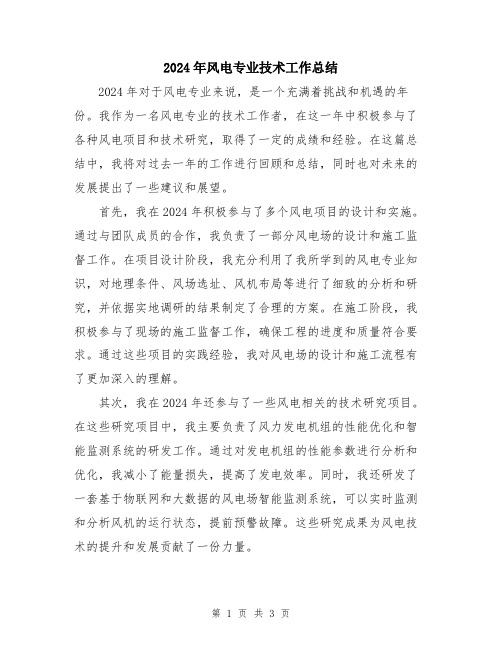 2024年风电专业技术工作总结

2024年对于风电专业来说，是一个充满着挑战和机遇的年份。我作为一名风电专业的技术工作者，在这一年中积极参与了各种风电项目和技术研究，取得了一定的成绩和经验。在这篇总结中，我将对过去一年的工作进行回顾和总结，同时也对未来的发展提出了一些建议和展望。

首先，我在2024年积极参与了多个风电项目的设计和实施。通过与团队成员的合作，我负责了一部分风电场的设计和施工监督工作。在项目设计阶段，我充分利用了我所学到的风电专业知识，对地理条件、风场选址、风机布局等进行了细致的分析和研究，并依据实地调研的结果制定了合理的方案。在施工阶段，我积极参与了现场的施工监督工作，确保工程的进度和质量符合要求。通过这些项目的实践经验，我对风电场的设计和施工流程有了更加深入的理解。

其次，我在2024年还参与了一些风电相关的技术研究项目。在这些研究项目中，我主要负责了风力发电机组的性能优化和智能监测系统的研发工作。通过对发电机组的性能参数进行分析和优化，我减小了能量损失，提高了发电效率。同时，我还研发了一套基于物联网和大数据的风电场智能监测系统，可以实时监测和分析风机的运行状态，提前预警故障。这些研究成果为风电技术的提升和发展贡献了一份力量。

第 1 页 共 3 页